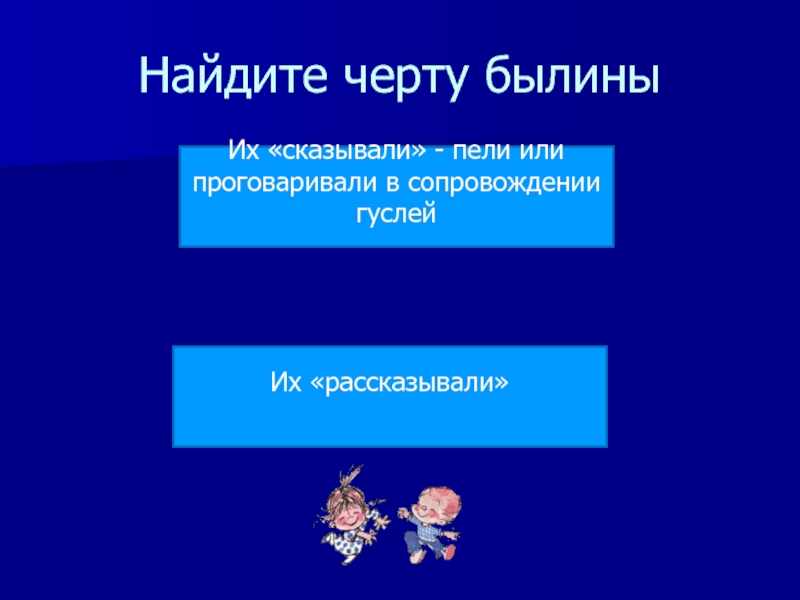 Найдите черту былины

Их «сказывали» - пели или проговаривали в сопровождении гуслей

Их «рассказывали»